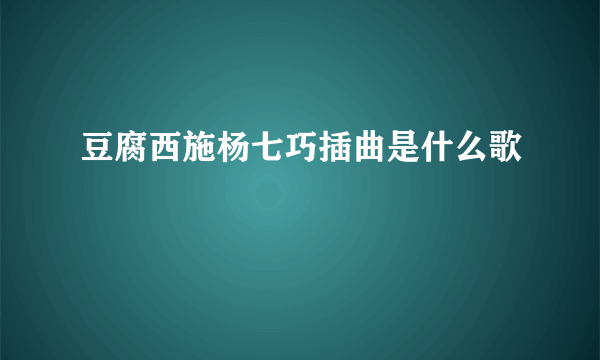 豆腐西施杨七巧插曲是什么歌